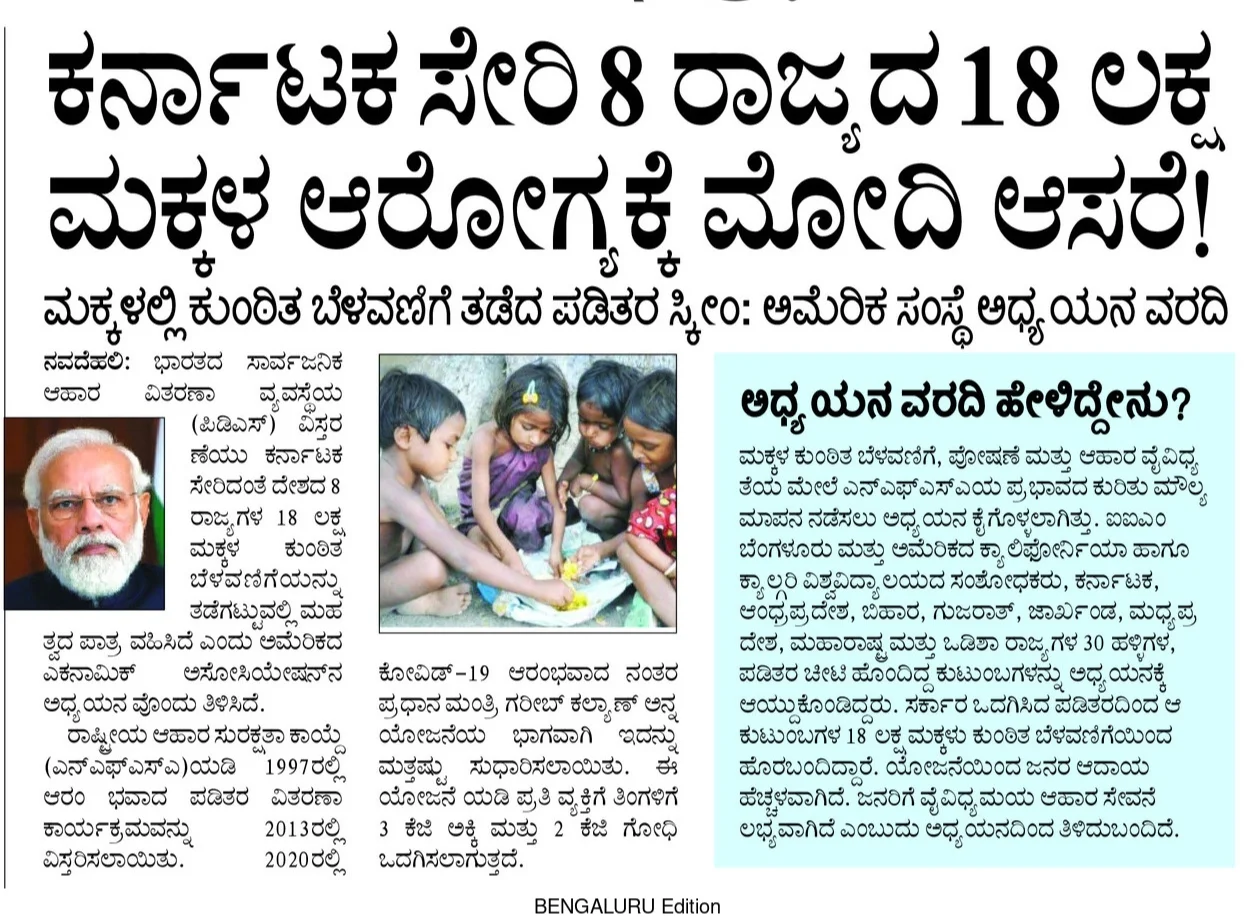 ಕರ್ನಾಟಕ ಸೇರಿ 8 ರಾಜ್ಯದ 18 ಲಕ್ಷ ಮಕ್ಕಳ ಆರೋಗ್ಯಕ್ಕೆ ಮೋದಿ ಆಸರೆ!

ಮಕ್ಕಳಲ್ಲಿ ಕುಂಠಿತ ಬೆಳವಣಿಗೆ ತಡೆದ ಪಡಿತರ ಸ್ಕೀಂ: ಅಮೆರಿಕ ಸಂಸ್ಥೆ ಅಧ್ಯಯನ ವರದಿ

ನವದೆಹಲಿ: ಭಾರತದ ಸಾರ್ವಜನಿಕ ಆಹಾರ ವಿತರಣಾ ವ್ಯವಸ್ಥೆಯ (ಪಿಡಿಎಸ್) ವಿಸ್ತರಣೆಯು ಕರ್ನಾಟಕ ಸೇರಿದಂತೆ ದೇಶದ 8 ರಾಜ್ಯಗಳ 18 ಲಕ್ಷ ಮಕ್ಕಳ ಕುಂಠಿತ ಬೆಳವಣಿಗೆಯನ್ನು ತಡೆಗಟ್ಟುವಲ್ಲಿ ಮಹತ್ವದ ಪಾತ್ರ ವಹಿಸಿದೆ ಎಂದು ಅಮೆರಿಕದ ಎಕನಾಮಿಕ್ ಅಸೋಸಿಯೇಷನ್‌ನ ಅಧ್ಯಯನ ವೊಂದು ತಿಳಿಸಿದೆ.

ರಾಷ್ಟ್ರೀಯ ಆಹಾರ ಸುರಕ್ಷತಾ ಕಾಯ್ದೆ (ಎನ್‌ಎಫ್‌ಎಸ್‌ಎ)ಯಡಿ 1997ರಲ್ಲಿ ಆರಂ ಭವಾದ ಪಡಿತರ ವಿತರಣಾ ಕಾರ್ಯಕ್ರಮವನ್ನು 2013ರಲ್ಲಿ ವಿಸ್ತರಿಸಲಾಯಿತು. 2020ರಲ್ಲಿ ಕೋವಿಡ್-19 ಆರಂಭವಾದ ನಂತರ ಪ್ರಧಾನ ಮಂತ್ರಿ ಗರೀಬ್ ಕಲ್ಯಾಣ್ ಅನ್ನ ಯೋಜನೆಯ ಭಾಗವಾಗಿ ಇದನ್ನು ಮತ್ತಷ್ಟು ಸುಧಾರಿಸಲಾಯಿತು. ಈ ಯೋಜನೆ ಯಡಿ ಪ್ರತಿ ವ್ಯಕ್ತಿಗೆ ತಿಂಗಳಿಗೆ 3 ಕೆಜಿ ಅಕ್ಕಿ ಮತ್ತು 2 ಕೆಜಿ ಗೋಧಿ ಒದಗಿಸಲಾಗುತ್ತದೆ.

ಅಧ್ಯಯನ ವರದಿ ಹೇಳಿದ್ದೇನು?

ಮಕ್ಕಳ ಕುಂಠಿತ ಬೆಳವಣಿಗೆ, ಪೋಷಣೆ ಮತ್ತು ಆಹಾರ ವೈವಿಧ್ಯತೆಯ ಮೇಲೆ ಎನ್‌ಎಫ್‌ಎಸ್‌ಎಯ ಪ್ರಭಾವದ ಕುರಿತು ಮೌಲ್ಯಮಾಪನ ನಡೆಸಲು ಅಧ್ಯಯನ ಕೈಗೊಳ್ಳಲಾಗಿತ್ತು. ಐಐಎಂ ಬೆಂಗಳೂರು ಮತ್ತು ಅಮೆರಿಕದ ಕ್ಯಾಲಿಫೋರ್ನಿಯಾ ಹಾಗೂ ಕ್ಯಾಲ್ಗರಿ ವಿಶ್ವವಿದ್ಯಾಲಯದ ಸಂಶೋಧಕರು, ಕರ್ನಾಟಕ, ಆಂಧ್ರಪ್ರದೇಶ, ಬಿಹಾರ, ಗುಜರಾತ್, ಜಾರ್ಖಂಡ, ಮಧ್ಯಪ್ರದೇಶ, ಮಹಾರಾಷ್ಟ್ರ ಮತ್ತು ಒಡಿಶಾ ರಾಜ್ಯಗಳ 30 ಹಳ್ಳಿಗಳ, ಪಡಿತರ ಚೀಟಿ ಹೊಂದಿದ್ದ ಕುಟುಂಬಗಳನ್ನು ಅಧ್ಯಯನಕ್ಕೆ ಆಯ್ದುಕೊಂಡಿದ್ದರು. ಸರ್ಕಾರ ಒದಗಿಸಿದ ಪಡಿತರದಿಂದ ಆ ಕುಟುಂಬಗಳ 18 ಲಕ್ಷ ಮಕ್ಕಳು ಕುಂಠಿತ ಬೆಳವಣಿಗೆಯಿಂದ ಹೊರಬಂದಿದ್ದಾರೆ. ಯೋಜನೆಯಿಂದ ಜನರ ಆದಾಯ ಹೆಚ್ಚಳವಾಗಿದೆ. ಜನರಿಗೆ ವೈವಿಧ್ಯಮಯ ಆಹಾರ ಸೇವನೆ ಲಭ್ಯವಾಗಿದೆ ಎಂಬುದು ಅಧ್ಯಯನದಿಂದ ತಿಳಿದುಬಂದಿದೆ.

BENGALURU Edition